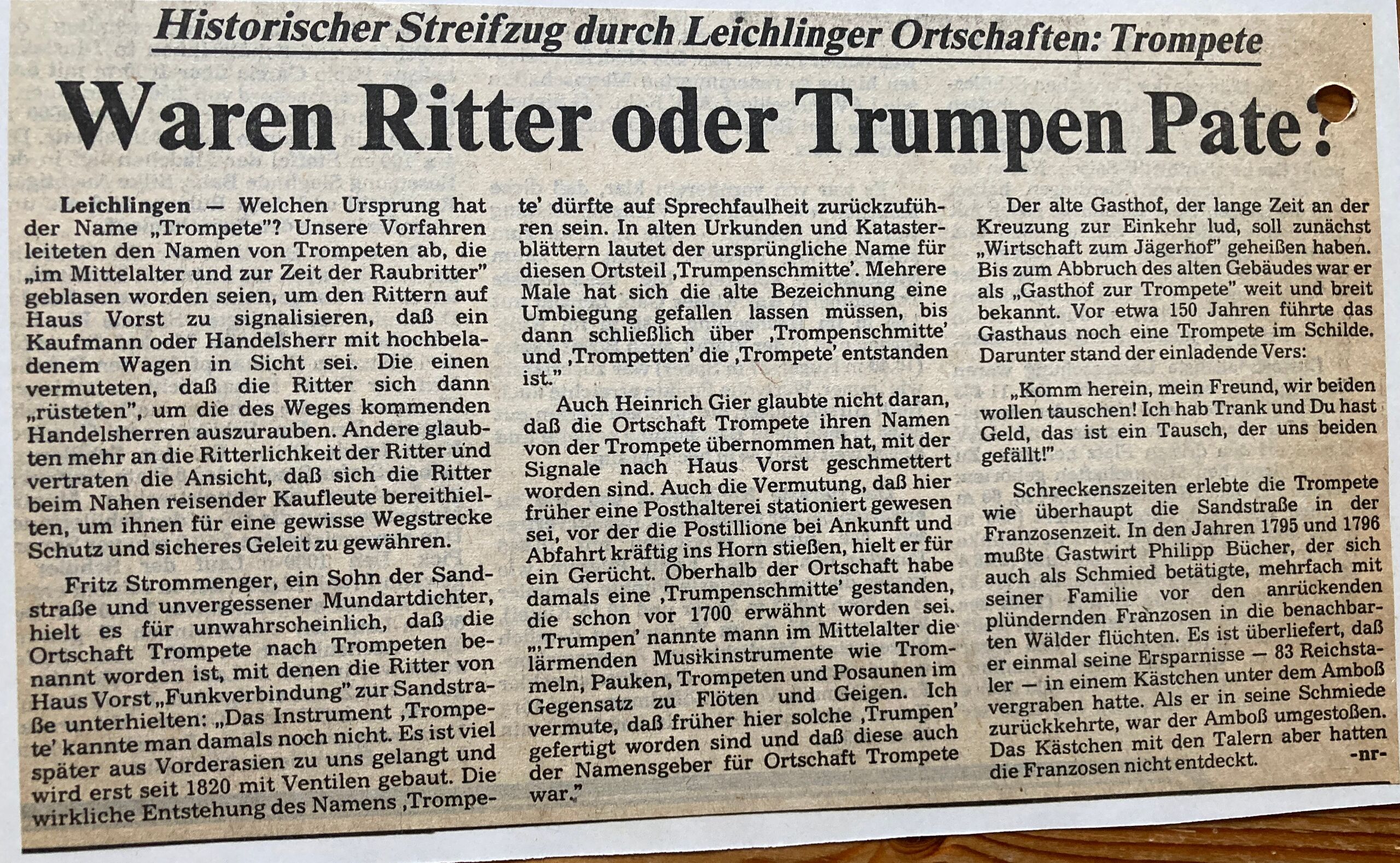 Historischer Streifzug durch Leichlinger Ortschaften: Trompete

Waren Ritter oder Trumpen Pate?

Leichlingen — Welchen Ursprung hat der Name „Trompete"? Unsere Vorfahren leiteten den Namen von Trompeten ab, die „im Mittelalter und zur Zeit der Raubritter" geblasen worden seien, um den Rittern auf Haus Vorst zu signalisieren, daß ein Kaufmann oder Handelsherr mit hochbeladenem Wagen in Sicht sei. Die einen vermuteten, daß die Ritter sich dann „rüsteten", um die des Weges kommenden Handelsherren auszurauben. Andere glaubten mehr an die Ritterlichkeit der Ritter und vertraten die Ansicht, daß sich die Ritter beim Nahen reisender Kaufleute bereithielten, um ihnen für eine gewisse Wegstrecke Schutz und sicheres Geleit zu gewähren.

Fritz Strommenger, ein Sohn der Sandstraße und unvergessener Mundartdichter, hielt es für unwahrscheinlich, daß die Ortschaft Trompete nach Trompeten benannt worden ist, mit denen die Ritter von Haus Vorst „Funkverbindung" zur Sandstraße unterhielten: „Das Instrument ‚Trompete' kannte man damals noch nicht. Es ist viel später aus Vorderasien zu uns gelangt und wird erst seit 1820 mit Ventilen gebaut. Die wirkliche Entstehung des Namens ‚Trompete' dürfte auf Sprechfaulheit zurückzuführen sein. In alten Urkunden und Katasterblättern lautet der ursprüngliche Name für diesen Ortsteil ‚Trumpenschmitte'. Mehrere Male hat sich die alte Bezeichnung eine Umbiegung gefallen lassen müssen, bis dann schließlich über ‚Trompenschmitte' und ‚Trompetten' die ‚Trompete' entstanden ist."

Auch Heinrich Gier glaubte nicht daran, daß die Ortschaft Trompete ihren Namen von der Trompete übernommen hat, mit der Signale nach Haus Vorst geschmettert worden sind. Auch die Vermutung, daß hier früher eine Posthalterei stationiert gewesen sei, vor der die Postillione bei Ankunft und Abfahrt kräftig ins Horn stießen, hielt er für ein Gerücht. Oberhalb der Ortschaft habe damals eine ‚Trumpenschmitte' gestanden, die schon vor 1700 erwähnt worden sei. „‚Trumpen' nannte mann im Mittelalter die lärmenden Musikinstrumente wie Trommeln, Pauken, Trompeten und Posaunen im Gegensatz zu Flöten und Geigen. Ich vermute, daß früher hier solche ‚Trumpen' gefertigt worden sind und daß diese auch der Namensgeber für Ortschaft Trompete war."

Der alte Gasthof, der lange Zeit an der Kreuzung zur Einkehr lud, soll zunächst „Wirtschaft zum Jägerhof" geheißen haben. Bis zum Abbruch des alten Gebäudes war er als „Gasthof zur Trompete" weit und breit bekannt. Vor etwa 150 Jahren führte das Gasthaus noch eine Trompete im Schilde. Darunter stand der einladende Vers:

„Komm herein, mein Freund, wir beiden wollen tauschen! Ich hab Trank und Du hast Geld, das ist ein Tausch, der uns beiden gefällt!"

Schreckenszeiten erlebte die Trompete wie überhaupt die Sandstraße in der Franzosenzeit. In den Jahren 1795 und 1796 mußte Gastwirt Philipp Bücher, der sich auch als Schmied betätigte, mehrfach mit seiner Familie vor den anrückenden plündernden Franzosen in die benachbarten Wälder flüchten. Es ist überliefert, daß er einmal seine Ersparnisse — 83 Reichstaler — in einem Kästchen unter dem Amboß vergraben hatte. Als er in seine Schmiede zurückkehrte, war der Amboß umgestoßen. Das Kästchen mit den Talern aber hatten die Franzosen nicht entdeckt. -nr-